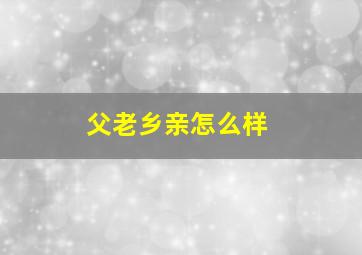 父老乡亲怎么样